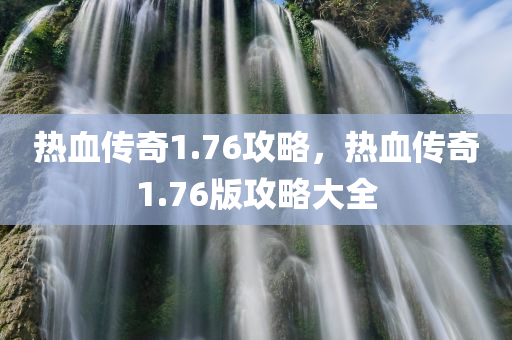 热血传奇1.76攻略，热血传奇1.76版攻略大全